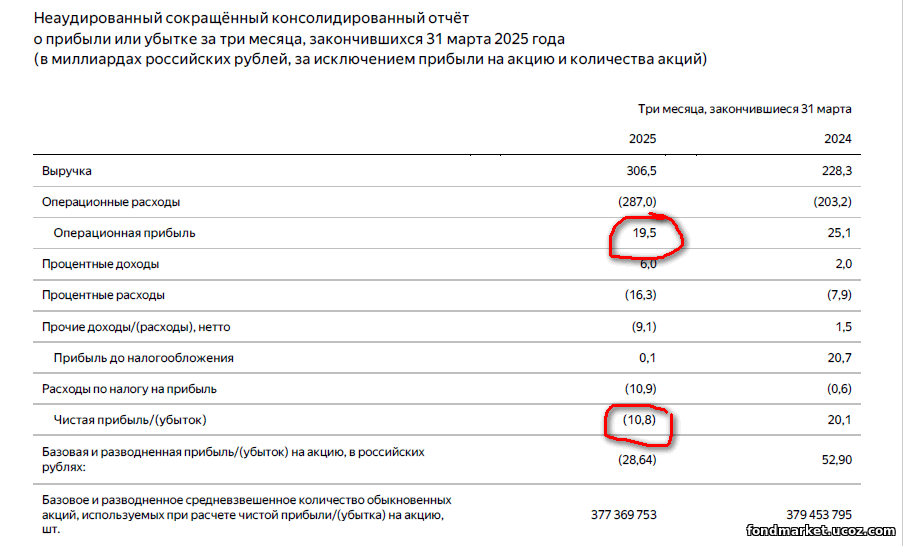 Неаудированный сокращённый консолидированный отчёт о прибыли или убытке за три месяца, закончившихся 31 марта 2025 года (в миллиардах российских рублей, за исключением прибыли на акцию и количества акций)

| | Три месяца, закончившиеся 31 марта | |
|---|---|---|
| | 2025 | 2024 |
| Выручка | 306,5 | 228,3 |
| Операционные расходы | (287,0) | (203,2) |
| Операционная прибыль | 19,5 | 25,1 |
| Процентные доходы | 6,0 | 2,0 |
| Процентные расходы | (16,3) | (7,9) |
| Прочие доходы/(расходы), нетто | (9,1) | 1,5 |
| Прибыль до налогообложения | 0,1 | 20,7 |
| Расходы по налогу на прибыль | (10,9) | (0,6) |
| Чистая прибыль/(убыток) | (10,8) | 20,1 |
| Базовая и разводненная прибыль/(убыток) на акцию, в российских рублях: | (28,64) | 52,90 |
| Базовое и разводненное средневзвешенное количество обыкновенных акций, используемых при расчете чистой прибыли/(убытка) на акцию, шт. | 377 369 753 | 379 453 795 |

fondmarket.ucoz.com